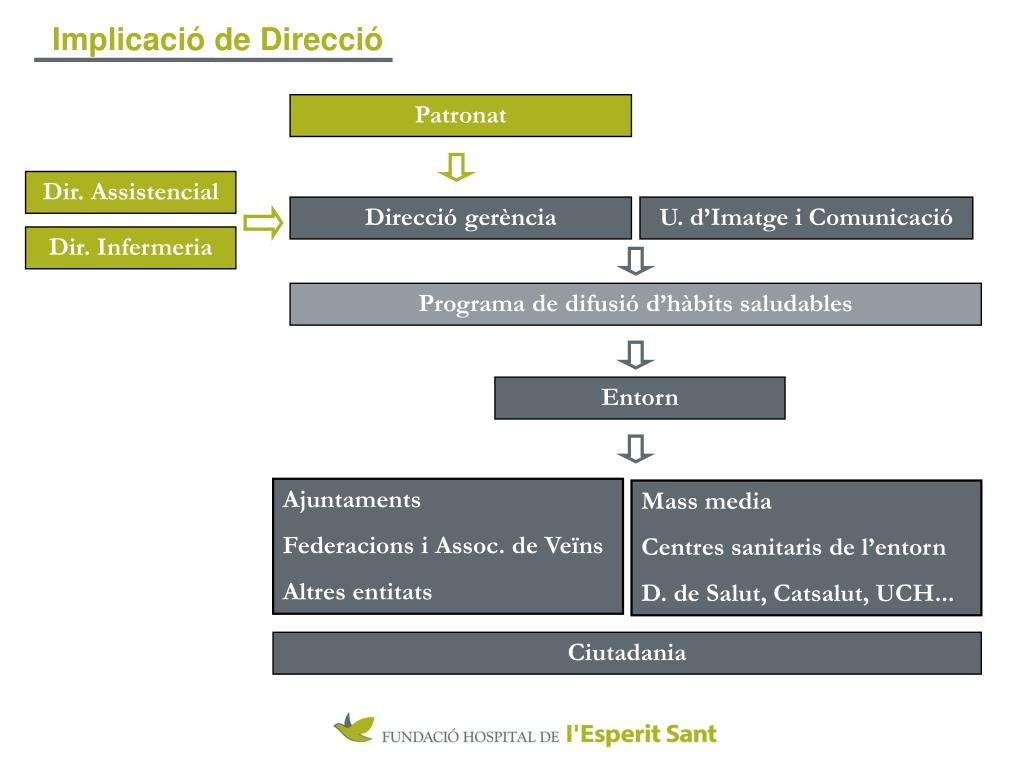 Implicació de Direcció

Patronat

Dir. Assistencial

Dir. Infermeria

Direcció gerència

U. d'Imatge i Comunicació

Programa de difusió d'hàbits saludables

Entorn

Ajuntaments

Federacions i Assoc. de Veïns

Altres entitats

Mass media

Centres sanitaris de l'entorn

D. de Salut, Catsalut, UCH...

Ciutadania

FUNDACIÓ HOSPITAL DE l'Esperit Sant